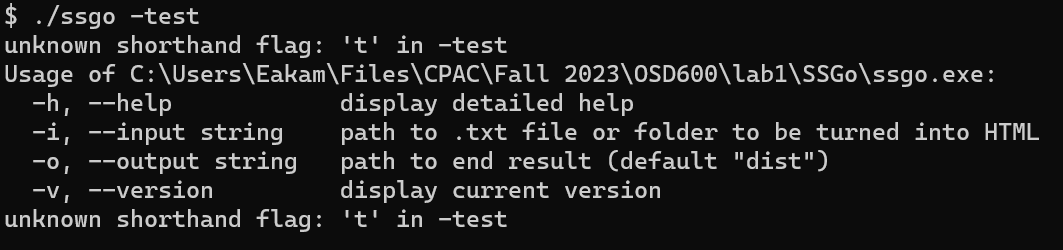 $ ./ssgo -test
unknown shorthand flag: 't' in -test
Usage of C:\Users\Eakam\Files\CPAC\Fall 2023\OSD600\lab1\SSGo\ssgo.exe:
  -h, --help            display detailed help
  -i, --input string    path to .txt file or folder to be turned into HTML
  -o, --output string   path to end result (default "dist")
  -v, --version         display current version
unknown shorthand flag: 't' in -test